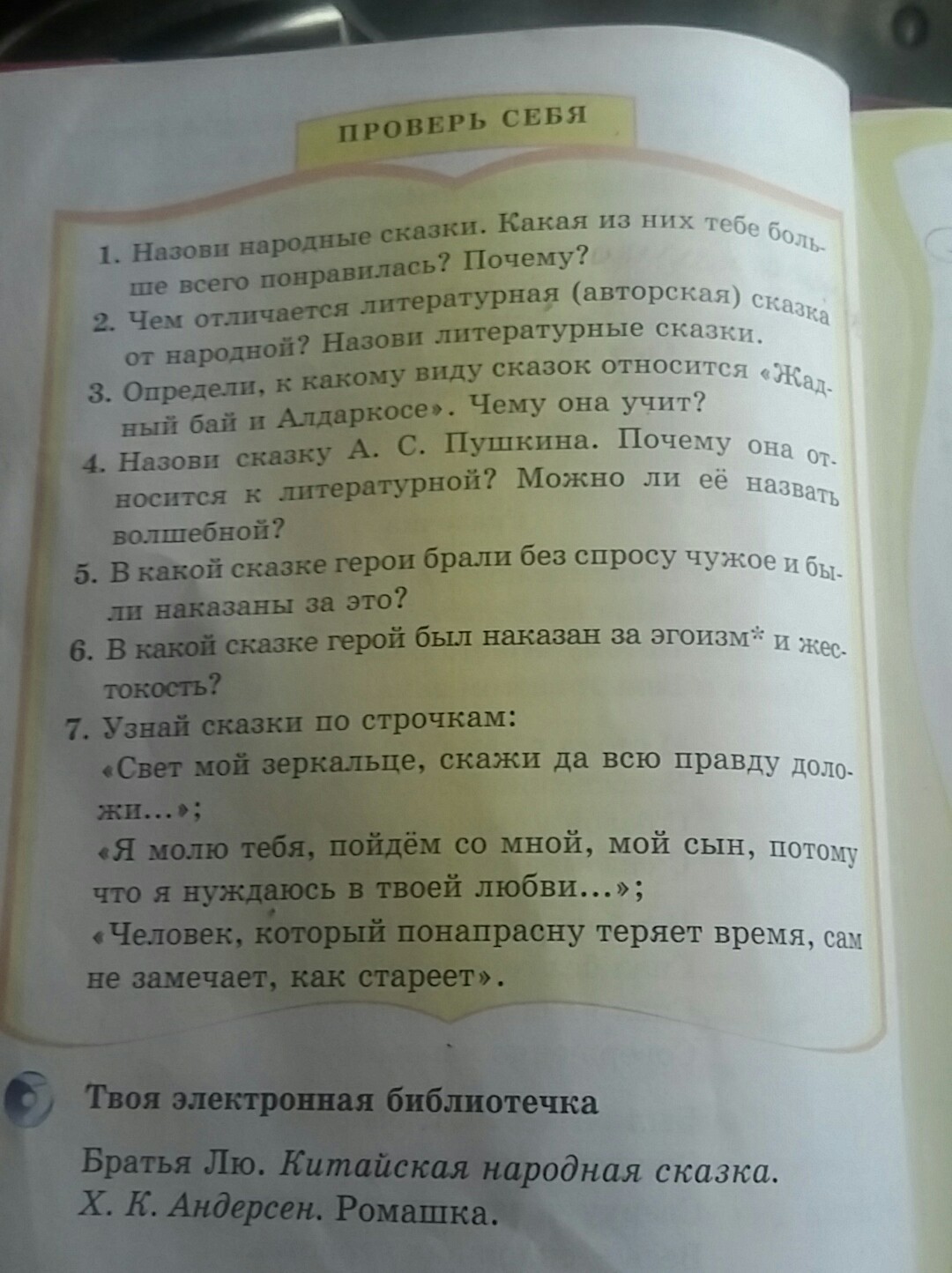 ПРОВЕРЬ СЕБЯ

1. Назови народные сказки. Какая из них тебе больше всего понравилась? Почему?
2. Чем отличается литературная (авторская) сказка от народной? Назови литературные сказки.
3. Определи, к какому виду сказок относится «Жадный бай и Алдаркосе». Чему она учит?
4. Назови сказку А. С. Пушкина. Почему она относится к литературной? Можно ли её назвать волшебной?
5. В какой сказке герои брали без спросу чужое и были наказаны за это?
6. В какой сказке герой был наказан за эгоизм* и жестокость?
7. Узнай сказки по строчкам:
«Свет мой зеркальце, скажи да всю правду доложи...»;
«Я молю тебя, пойдём со мной, мой сын, потому что я нуждаюсь в твоей любви...»;
«Человек, который понапрасну теряет время, сам не замечает, как стареет».

Твоя электронная библиотечка

Братья Лю. Китайская народная сказка.
Х. К. Андерсен. Ромашка.